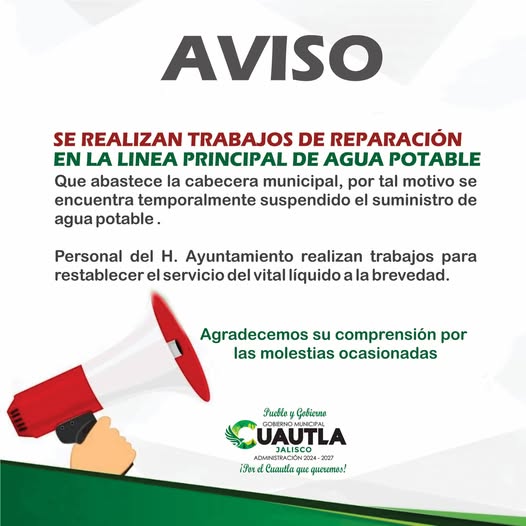 AVISO

SE REALIZAN TRABAJOS DE REPARACIÓN EN LA LINEA PRINCIPAL DE AGUA POTABLE

Que abastece la cabecera municipal, por tal motivo se encuentra temporalmente suspendido el suministro de agua potable .

Personal del H. Ayuntamiento realizan trabajos para restablecer el servicio del vital líquido a la brevedad.

Agradecemos su comprensión por las molestias ocasionadas

Pueblo y Gobierno
GOBIERNO MUNICIPAL
CUAUTLA
JALISCO
ADMINISTRACIÓN 2024 - 2027
¡Por el Cuautla que queremos!